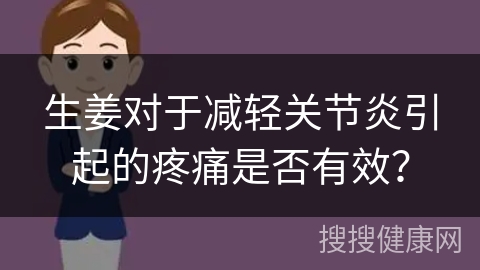 生姜对于减轻关节炎引起的疼痛是否有效？

搜搜健康网